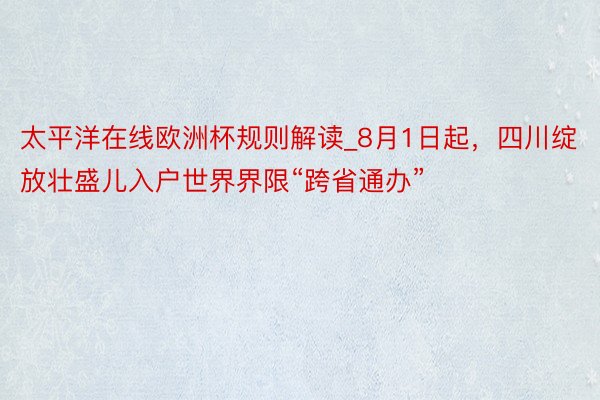 太平洋在线欧洲杯规则解读_8月1日起，四川绽放壮盛儿入户世界界限“跨省通办”